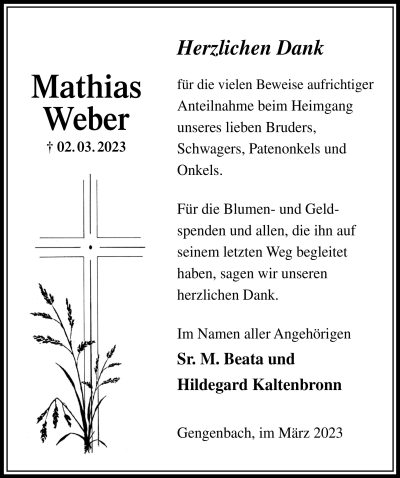 Mathias
Weber
† 02. 03. 2023

Herzlichen Dank

für die vielen Beweise aufrichtiger Anteilnahme beim Heimgang unseres lieben Bruders, Schwagers, Patenonkels und Onkels.

Für die Blumen- und Geldspenden und allen, die ihn auf seinem letzten Weg begleitet haben, sagen wir unseren herzlichen Dank.

Im Namen aller Angehörigen
Sr. M. Beata und
Hildegard Kaltenbronn

Gengenbach, im März 2023